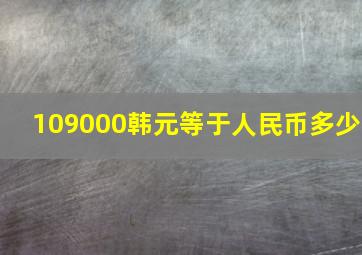 109000韩元等于人民币多少